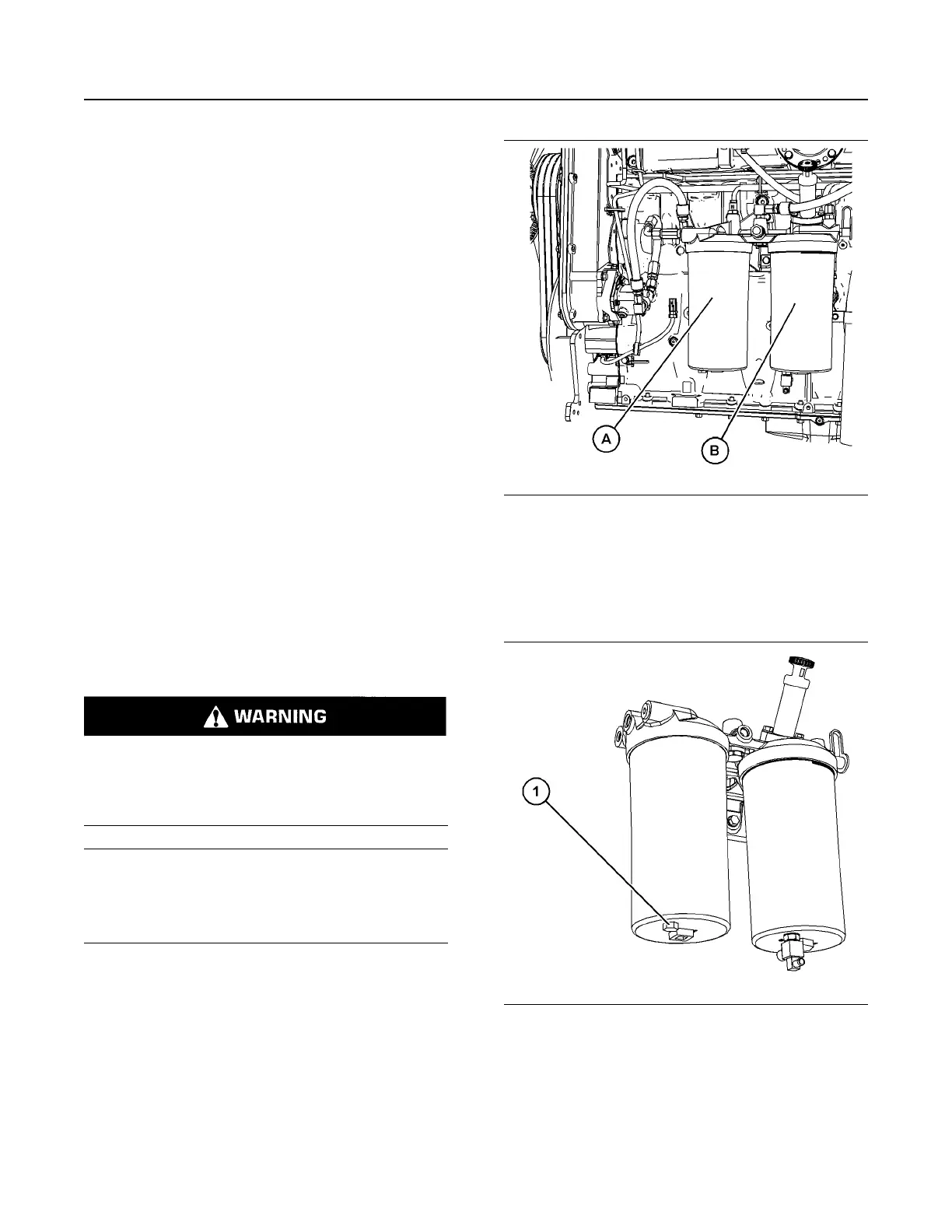 WARNING

A

B

1